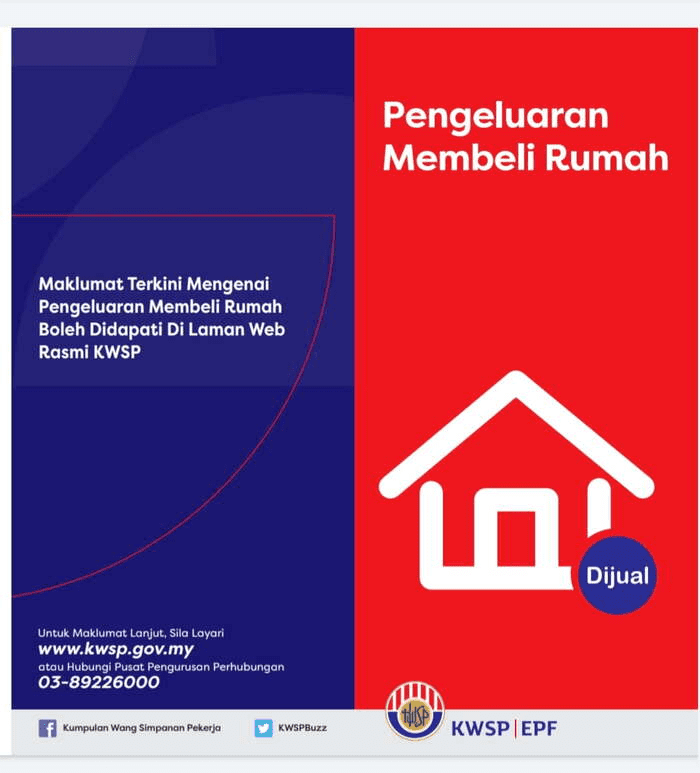 Maklumat Terkini Mengenai Pengeluaran Membeli Rumah Boleh Didapati Di Laman Web Rasmi KWSP

Untuk Maklumat Lanjut, Sila Layari
www.kwsp.gov.my
atau Hubungi Pusat Pengurusan Perhubungan
03-89226000

Kumpulan Wang Simpanan Pekerja

KWSPBuzz

Pengeluaran Membeli Rumah

Dijual

KWSP | EPF